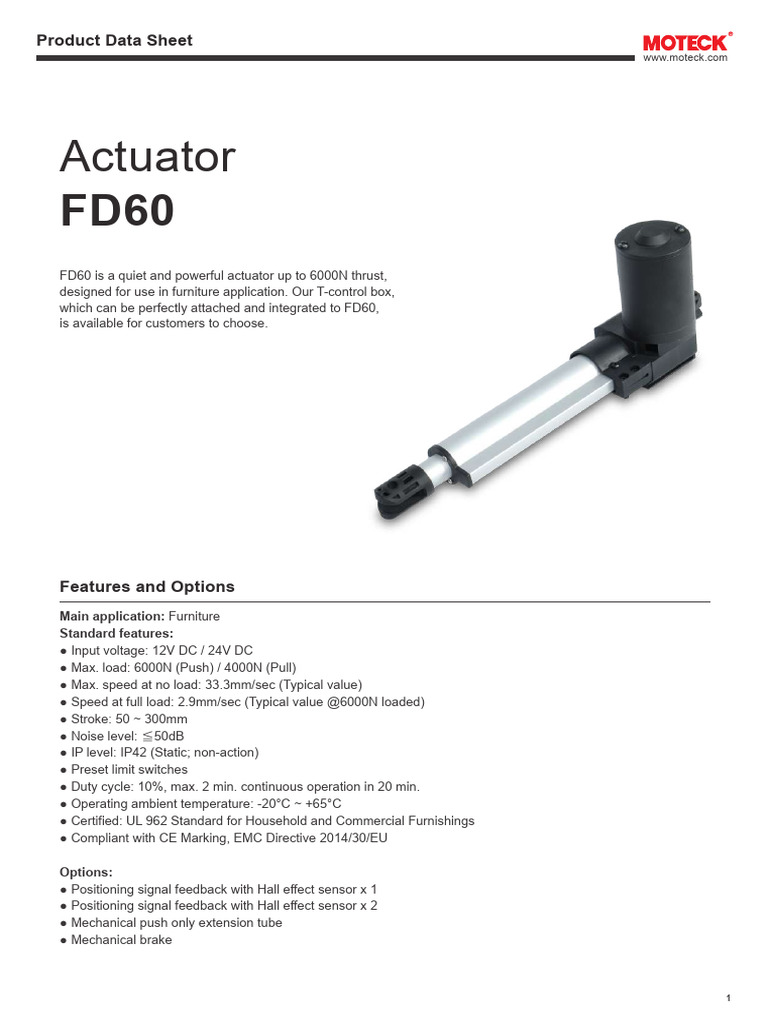 Product Data Sheet

MOTECK®
www.moteck.com

Actuator
FD60

FD60 is a quiet and powerful actuator up to 6000N thrust, designed for use in furniture application. Our T-control box, which can be perfectly attached and integrated to FD60, is available for customers to choose.

Features and Options

Main application: Furniture
Standard features:
● Input voltage: 12V DC / 24V DC
● Max. load: 6000N (Push) / 4000N (Pull)
● Max. speed at no load: 33.3mm/sec (Typical value)
● Speed at full load: 2.9mm/sec (Typical value @6000N loaded)
● Stroke: 50 ~ 300mm
● Noise level: ≦50dB
● IP level: IP42 (Static; non-action)
● Preset limit switches
● Duty cycle: 10%, max. 2 min. continuous operation in 20 min.
● Operating ambient temperature: -20°C ~ +65°C
● Certified: UL 962 Standard for Household and Commercial Furnishings
● Compliant with CE Marking, EMC Directive 2014/30/EU

Options:
● Positioning signal feedback with Hall effect sensor x 1
● Positioning signal feedback with Hall effect sensor x 2
● Mechanical push only extension tube
● Mechanical brake

1